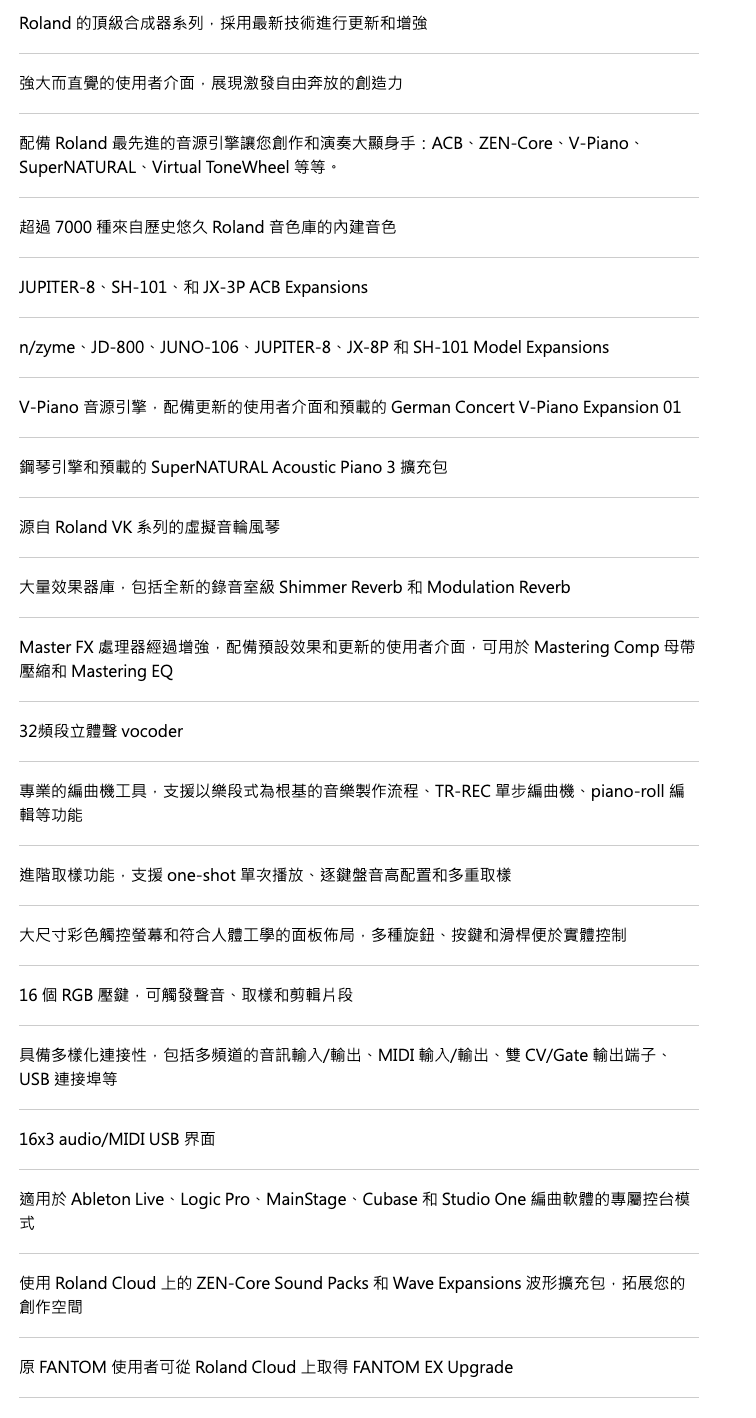 Roland 的頂級合成器系列，採用最新技術進行更新和增強

強大而直覺的使用者介面，展現激發自由奔放的創造力

配備 Roland 最先進的音源引擎讓您創作和演奏大顯身手：ACB、ZEN-Core、V-Piano、SuperNATURAL、Virtual ToneWheel 等等。

超過 7000 種來自歷史悠久 Roland 音色庫的內建音色

JUPITER-8、SH-101、和 JX-3P ACB Expansions

n/zyme、JD-800、JUNO-106、JUPITER-8、JX-8P 和 SH-101 Model Expansions

V-Piano 音源引擎，配備更新的使用者介面和預載的 German Concert V-Piano Expansion 01

鋼琴引擎和預載的 SuperNATURAL Acoustic Piano 3 擴充包

源自 Roland VK 系列的虛擬音輪風琴

大量效果器庫，包括全新的錄音室級 Shimmer Reverb 和 Modulation Reverb

Master FX 處理器經過增強，配備預設效果和更新的使用者介面，可用於 Mastering Comp 母帶壓縮和 Mastering EQ

32頻段立體聲 vocoder

專業的編曲機工具，支援以樂段式為根基的音樂製作流程、TR-REC 單步編曲機、piano-roll 編輯等功能

進階取樣功能，支援 one-shot 單次播放、逐鍵盤音高配置和多重取樣

大尺寸彩色觸控螢幕和符合人體工學的面板佈局，多種旋鈕、按鍵和滑桿便於實體控制

16 個 RGB 壓鍵，可觸發聲音、取樣和剪輯片段

具備多樣化連接性，包括多頻道的音訊輸入/輸出、MIDI 輸入/輸出、雙 CV/Gate 輸出端子、USB 連接埠等

16x3 audio/MIDI USB 界面

適用於 Ableton Live、Logic Pro、MainStage、Cubase 和 Studio One 編曲軟體的專屬控台模式

使用 Roland Cloud 上的 ZEN-Core Sound Packs 和 Wave Expansions 波形擴充包，拓展您的創作空間

原 FANTOM 使用者可從 Roland Cloud 上取得 FANTOM EX Upgrade